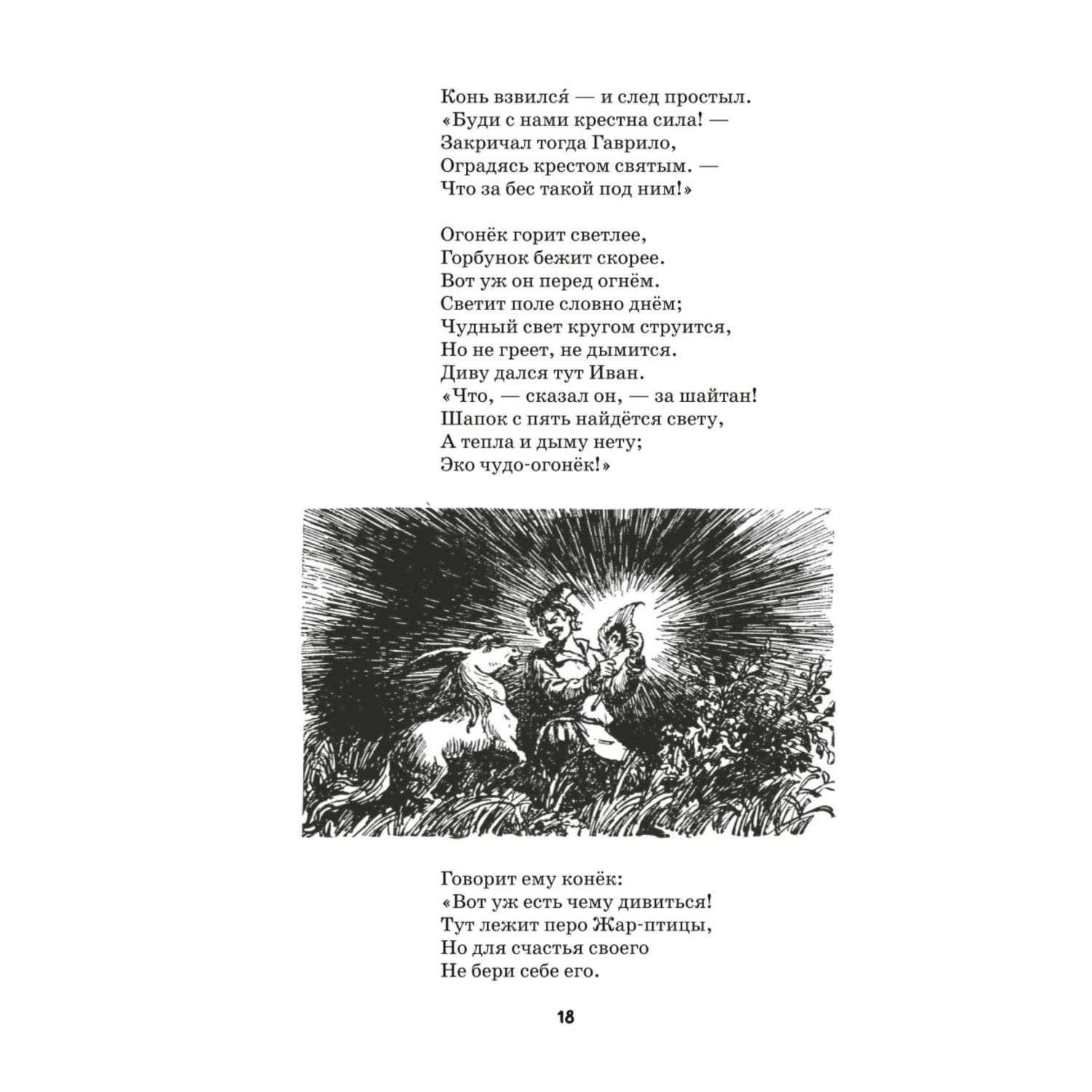 Конь взвился́ — и след простыл.
«Буди с нами крестна сила! —
Закричал тогда Гаврило,
Оградясь крестом святым. —
Что за бес такой под ним!»

Огонёк горит светлее,
Горбунок бежит скорее.
Вот уж он перед огнём.
Светит поле словно днём;
Чудный свет кругом струится,
Но не греет, не дымится.
Диву дался тут Иван.
«Что, — сказал он, — за шайтан!
Шапок с пять найдётся свету,
А тепла и дыму нету;
Эко чудо-огонёк!»

Говорит ему конёк:
«Вот уж есть чему дивиться!
Тут лежит перо Жар-птицы,
Но для счастья своего
Не бери себе его.

18